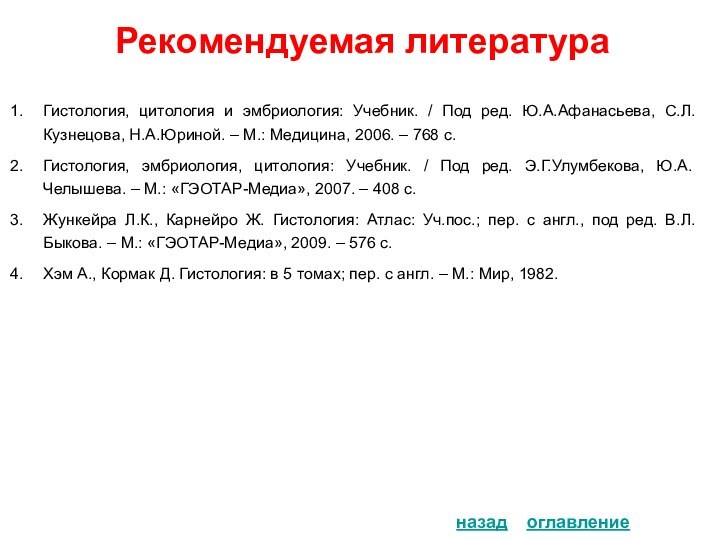 Рекомендуемая литература

1. Гистология, цитология и эмбриология: Учебник. / Под ред. Ю.А.Афанасьева, С.Л. Кузнецова, Н.А.Юриной. – М.: Медицина, 2006. – 768 с.

2. Гистология, эмбриология, цитология: Учебник. / Под ред. Э.Г.Улумбекова, Ю.А. Челышева. – М.: «ГЭОТАР-Медиа», 2007. – 408 с.

3. Жункейра Л.К., Карнейро Ж. Гистология: Атлас: Уч.пос.; пер. с англ., под ред. В.Л. Быкова. – М.: «ГЭОТАР-Медиа», 2009. – 576 с.

4. Хэм А., Кормак Д. Гистология: в 5 томах; пер. с англ. – М.: Мир, 1982.

назад оглавление